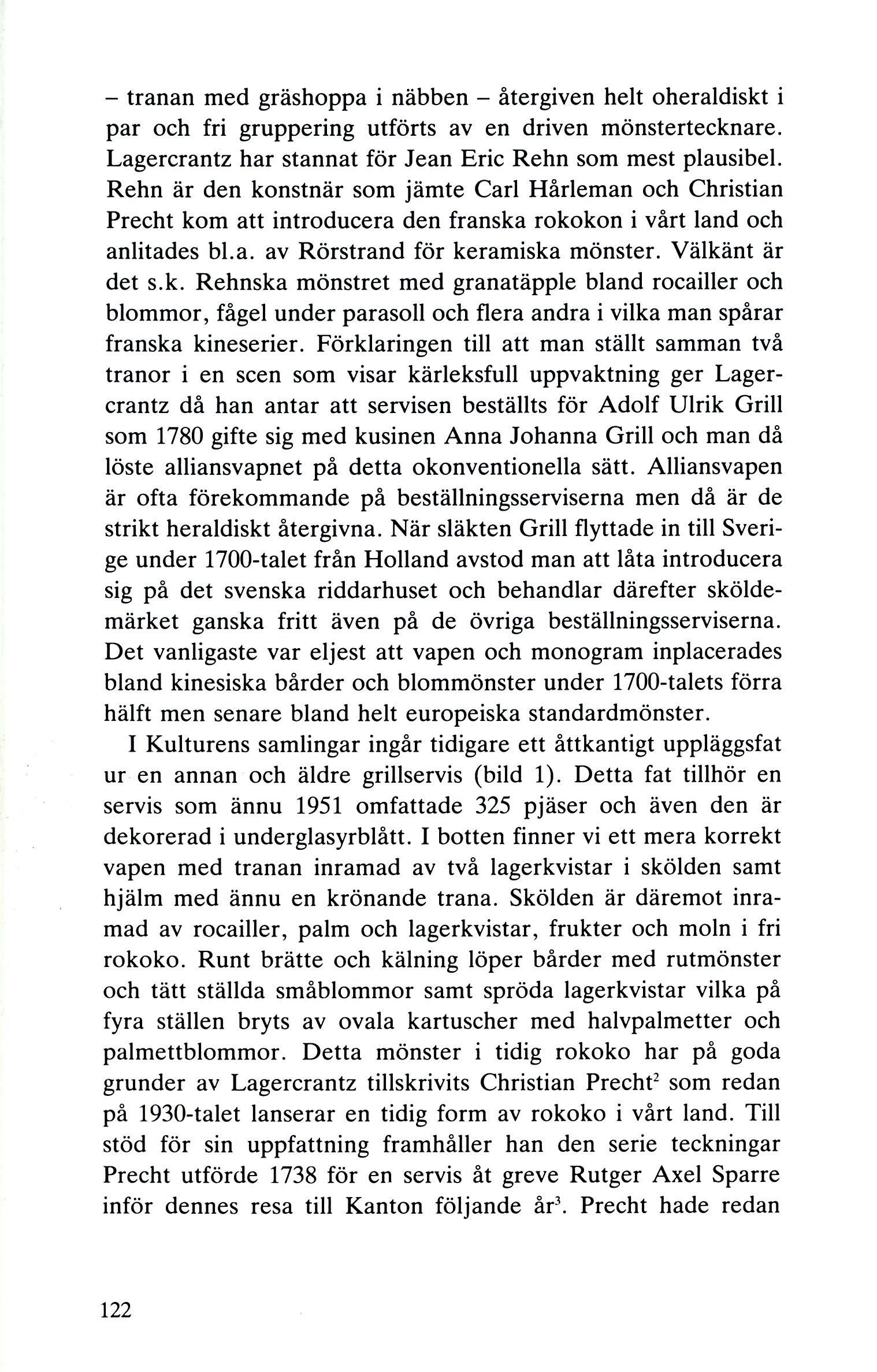 – tranan med gräshoppa i näbben – återgiven helt oheraldiskt i par och fri gruppering utförts av en driven mönstertecknare. Lagercrantz har stannat för Jean Eric Rehn som mest plausibel. Rehn är den konstnär som jämte Carl Hårleman och Christian Precht kom att introducera den franska rokokon i vårt land och anlitades bl.a. av Rörstrand för keramiska mönster. Välkänt är det s.k. Rehnska mönstret med granatäpple bland rocailler och blommor, fågel under parasoll och flera andra i vilka man spårar franska kineserier. Förklaringen till att man ställt samman två tranor i en scen som visar kärleksfull uppvaktning ger Lagercrantz då han antar att servisen beställts för Adolf Ulrik Grill som 1780 gifte sig med kusinen Anna Johanna Grill och man då löste alliansvapnet på detta okonventionella sätt. Alliansvapen är ofta förekommande på beställningsserviserna men då är de strikt heraldiskt återgivna. När släkten Grill flyttade in till Sverige under 1700-talet från Holland avstod man att låta introducera sig på det svenska riddarhuset och behandlar därefter sköldemärket ganska fritt även på de övriga beställningsserviserna. Det vanligaste var eljest att vapen och monogram inplacerades bland kinesiska bårder och blommönster under 1700-talets förra hälft men senare bland helt europeiska standardmönster.

I Kulturens samlingar ingår tidigare ett åttkantigt uppläggsfat ur en annan och äldre grillservis (bild 1). Detta fat tillhör en servis som ännu 1951 omfattade 325 pjäser och även den är dekorerad i underglasyrblått. I botten finner vi ett mera korrekt vapen med tranan inramad av två lagerkvistar i skölden samt hjälm med ännu en krönande trana. Skölden är däremot inramad av rocailler, palm och lagerkvistar, frukter och moln i fri rokoko. Runt brätte och kälning löper bårder med rutmönster och tätt ställda småblommor samt spröda lagerkvistar vilka på fyra ställen bryts av ovala kartuscher med halvpalmetter och palmettblommor. Detta mönster i tidig rokoko har på goda grunder av Lagercrantz tillskrivits Christian Precht$^2$ som redan på 1930-talet lanserar en tidig form av rokoko i vårt land. Till stöd för sin uppfattning framhåller han den serie teckningar Precht utförde 1738 för en servis åt greve Rutger Axel Sparre inför dennes resa till Kanton följande år$^3$. Precht hade redan

122